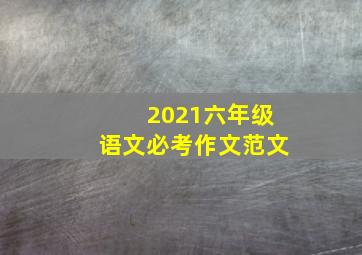 2021六年级
语文必考作文范文